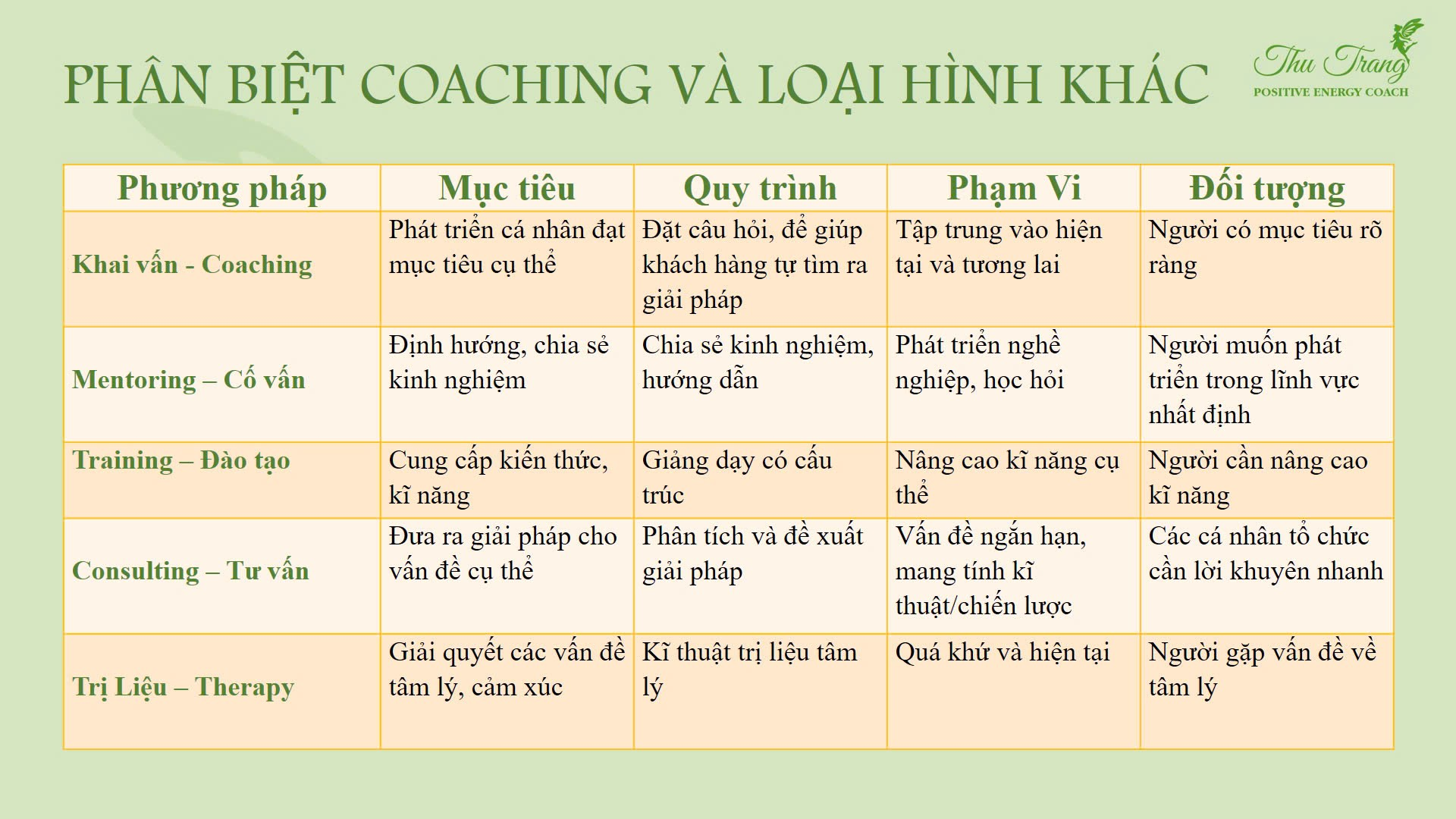 PHÂN BIỆT COACHING VÀ LOẠI HÌNH KHÁC

Thu Trang
POSITIVE ENERGY COACH

| Phương pháp | Mục tiêu | Quy trình | Phạm Vi | Đối tượng |
|---|---|---|---|---|
| Khai vấn - Coaching | Phát triển cá nhân đạt mục tiêu cụ thể | Đặt câu hỏi, để giúp khách hàng tự tìm ra giải pháp | Tập trung vào hiện tại và tương lai | Người có mục tiêu rõ ràng |
| Mentoring – Cố vấn | Định hướng, chia sẻ kinh nghiệm | Chia sẻ kinh nghiệm, hướng dẫn | Phát triển nghề nghiệp, học hỏi | Người muốn phát triển trong lĩnh vực nhất định |
| Training – Đào tạo | Cung cấp kiến thức, kĩ năng | Giảng dạy có cấu trúc | Nâng cao kĩ năng cụ thể | Người cần nâng cao kĩ năng |
| Consulting – Tư vấn | Đưa ra giải pháp cho vấn đề cụ thể | Phân tích và đề xuất giải pháp | Vấn đề ngắn hạn, mang tính kĩ thuật/chiến lược | Các cá nhân tổ chức cần lời khuyên nhanh |
| Trị Liệu – Therapy | Giải quyết các vấn đề tâm lý, cảm xúc | Kĩ thuật trị liệu tâm lý | Quá khứ và hiện tại | Người gặp vấn đề về tâm lý |